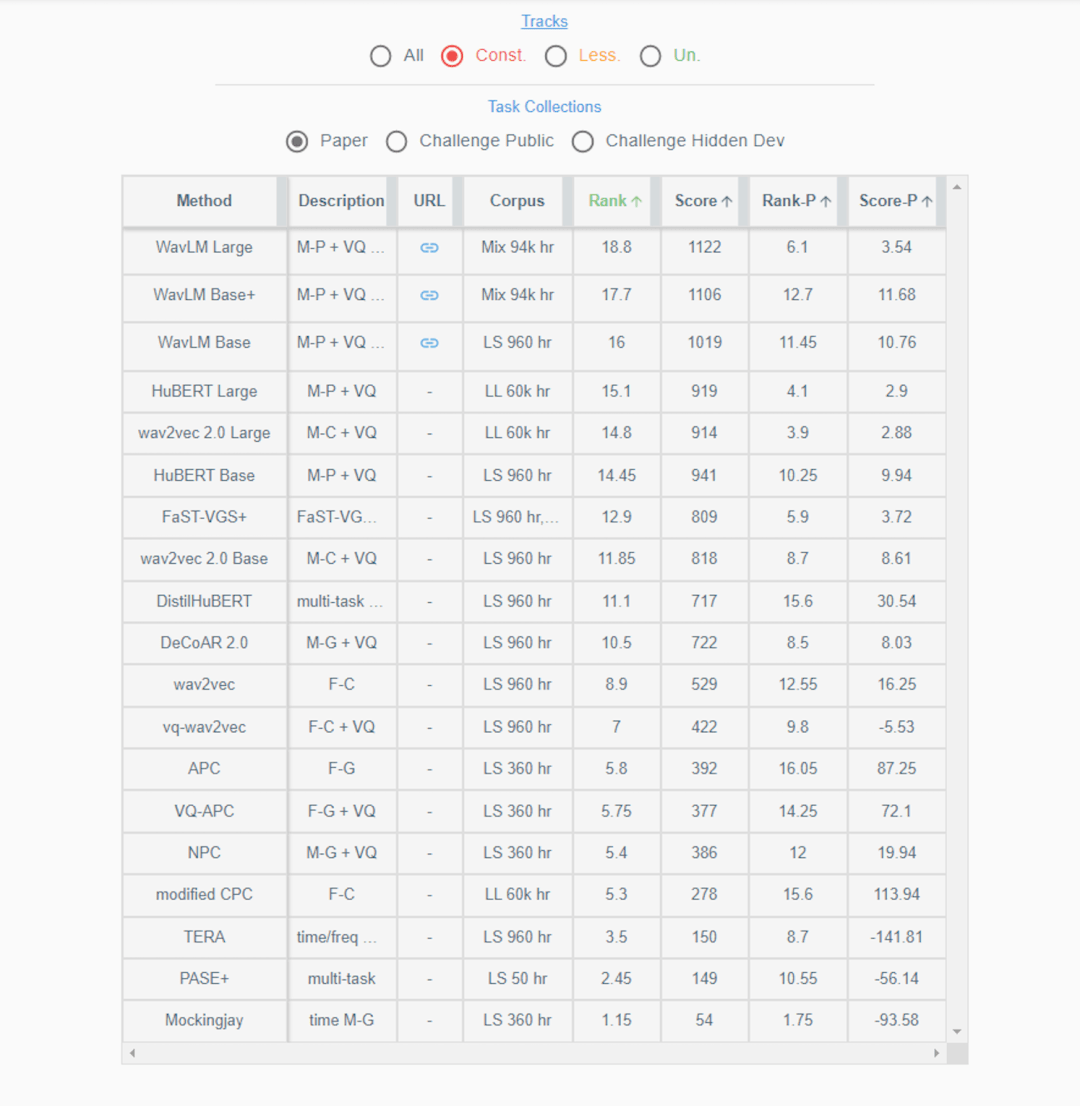 Tracks

All Const. Less. Un.

Task Collections

Paper Challenge Public Challenge Hidden Dev

| Method | Description | URL | Corpus | Rank ↑ | Score ↑ | Rank-P ↑ | Score-P ↑ |
|---|---|---|---|---|---|---|---|
| WavLM Large | M-P + VQ ... | | Mix 94k hr | 18.8 | 1122 | 6.1 | 3.54 |
| WavLM Base+ | M-P + VQ ... | | Mix 94k hr | 17.7 | 1106 | 12.7 | 11.68 |
| WavLM Base | M-P + VQ ... | | LS 960 hr | 16 | 1019 | 11.45 | 10.76 |
| HuBERT Large | M-P + VQ | - | LL 60k hr | 15.1 | 919 | 4.1 | 2.9 |
| wav2vec 2.0 Large | M-C + VQ | - | LL 60k hr | 14.8 | 914 | 3.9 | 2.88 |
| HuBERT Base | M-P + VQ | - | LS 960 hr | 14.45 | 941 | 10.25 | 9.94 |
| FaST-VGS+ | FaST-VG... | - | LS 960 hr,... | 12.9 | 809 | 5.9 | 3.72 |
| wav2vec 2.0 Base | M-C + VQ | - | LS 960 hr | 11.85 | 818 | 8.7 | 8.61 |
| DistilHuBERT | multi-task ... | - | LS 960 hr | 11.1 | 717 | 15.6 | 30.54 |
| DeCoAR 2.0 | M-G + VQ | - | LS 960 hr | 10.5 | 722 | 8.5 | 8.03 |
| wav2vec | F-C | - | LS 960 hr | 8.9 | 529 | 12.55 | 16.25 |
| vq-wav2vec | F-C + VQ | - | LS 960 hr | 7 | 422 | 9.8 | -5.53 |
| APC | F-G | - | LS 360 hr | 5.8 | 392 | 16.05 | 87.25 |
| VQ-APC | F-G + VQ | - | LS 360 hr | 5.75 | 377 | 14.25 | 72.1 |
| NPC | M-G + VQ | - | LS 360 hr | 5.4 | 386 | 12 | 19.94 |
| modified CPC | F-C | - | LL 60k hr | 5.3 | 278 | 15.6 | 113.94 |
| TERA | time/freq ... | - | LS 960 hr | 3.5 | 150 | 8.7 | -141.81 |
| PASE+ | multi-task | - | LS 50 hr | 2.45 | 149 | 10.55 | -56.14 |
| Mockingjay | time M-G | - | LS 360 hr | 1.15 | 54 | 1.75 | -93.58 |